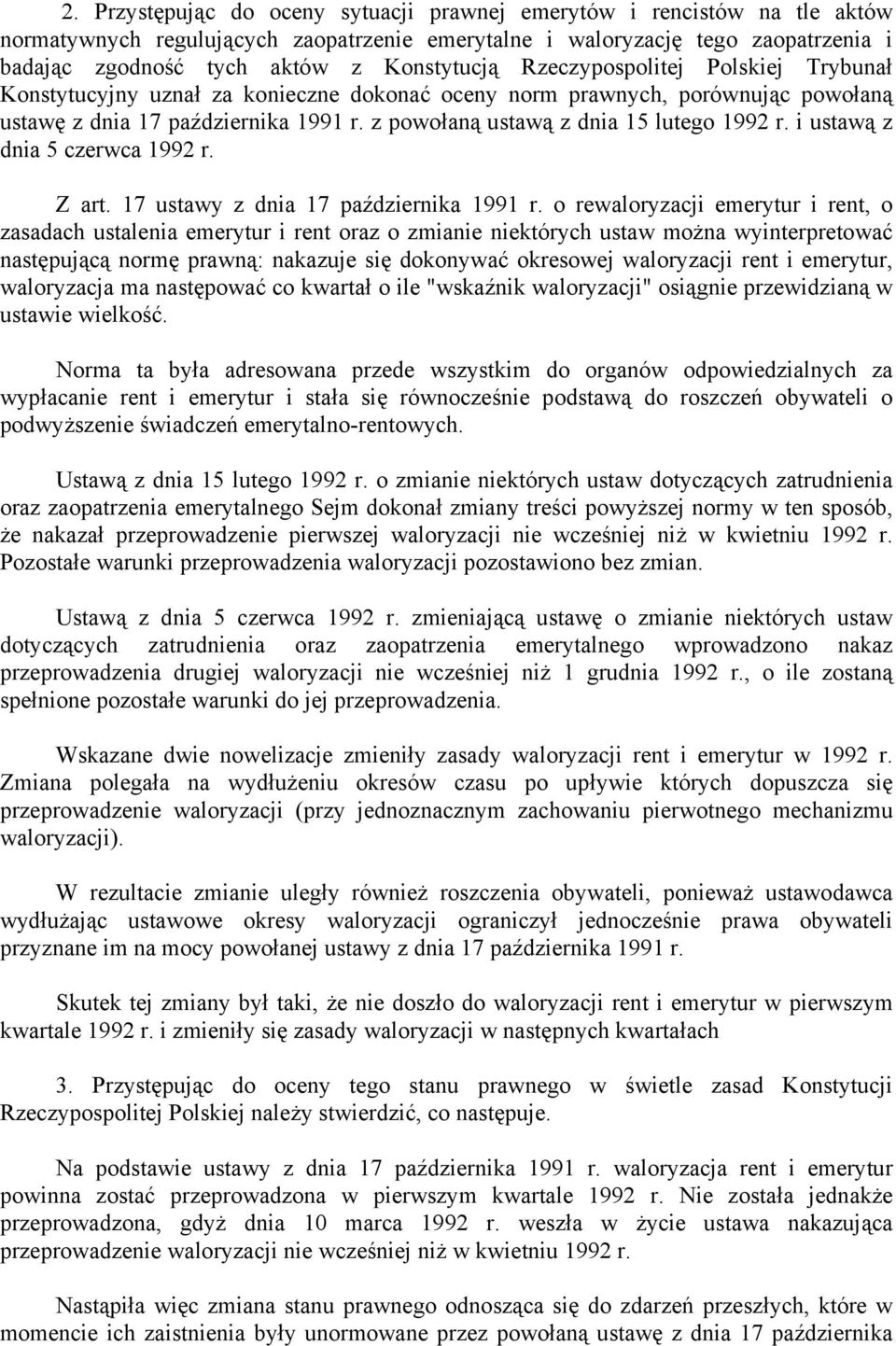 2. Przystępując do oceny sytuacji prawnej emerytów i rencistów na tle aktów normatywnych regulujących zaopatrzenie emerytalne i waloryzację tego zaopatrzenia i badając zgodność tych aktów z Konstytucją Rzeczypospolitej Polskiej Trybunał Konstytucyjny uznał za konieczne dokonać oceny norm prawnych, porównując powołaną ustawę z dnia 17 października 1991 r. z powołaną ustawą z dnia 15 lutego 1992 r. i ustawą z dnia 5 czerwca 1992 r.

Z art. 17 ustawy z dnia 17 października 1991 r. o rewaloryzacji emerytur i rent, o zasadach ustalenia emerytur i rent oraz o zmianie niektórych ustaw można wyinterpretować następującą normę prawną: nakazuje się dokonywać okresowej waloryzacji rent i emerytur, waloryzacja ma następować co kwartał o ile "wskaźnik waloryzacji" osiągnie przewidzianą w ustawie wielkość.

Norma ta była adresowana przede wszystkim do organów odpowiedzialnych za wypłacanie rent i emerytur i stała się równocześnie podstawą do roszczeń obywateli o podwyższenie świadczeń emerytalno-rentowych.

Ustawą z dnia 15 lutego 1992 r. o zmianie niektórych ustaw dotyczących zatrudnienia oraz zaopatrzenia emerytalnego Sejm dokonał zmiany treści powyższej normy w ten sposób, że nakazał przeprowadzenie pierwszej waloryzacji nie wcześniej niż w kwietniu 1992 r. Pozostałe warunki przeprowadzenia waloryzacji pozostawiono bez zmian.

Ustawą z dnia 5 czerwca 1992 r. zmieniającą ustawę o zmianie niektórych ustaw dotyczących zatrudnienia oraz zaopatrzenia emerytalnego wprowadzono nakaz przeprowadzenia drugiej waloryzacji nie wcześniej niż 1 grudnia 1992 r., o ile zostaną spełnione pozostałe warunki do jej przeprowadzenia.

Wskazane dwie nowelizacje zmieniły zasady waloryzacji rent i emerytur w 1992 r. Zmiana polegała na wydłużeniu okresów czasu po upływie których dopuszcza się przeprowadzenie waloryzacji (przy jednoznacznym zachowaniu pierwotnego mechanizmu waloryzacji).

W rezultacie zmianie uległy również roszczenia obywateli, ponieważ ustawodawca wydłużając ustawowe okresy waloryzacji ograniczył jednocześnie prawa obywateli przyznane im na mocy powołanej ustawy z dnia 17 października 1991 r.

Skutek tej zmiany był taki, że nie doszło do waloryzacji rent i emerytur w pierwszym kwartale 1992 r. i zmieniły się zasady waloryzacji w następnych kwartałach

3. Przystępując do oceny tego stanu prawnego w świetle zasad Konstytucji Rzeczypospolitej Polskiej należy stwierdzić, co następuje.

Na podstawie ustawy z dnia 17 października 1991 r. waloryzacja rent i emerytur powinna zostać przeprowadzona w pierwszym kwartale 1992 r. Nie została jednakże przeprowadzona, gdyż dnia 10 marca 1992 r. weszła w życie ustawa nakazująca przeprowadzenie waloryzacji nie wcześniej niż w kwietniu 1992 r.

Nastąpiła więc zmiana stanu prawnego odnosząca się do zdarzeń przeszłych, które w momencie ich zaistnienia były unormowane przez powołaną ustawę z dnia 17 października